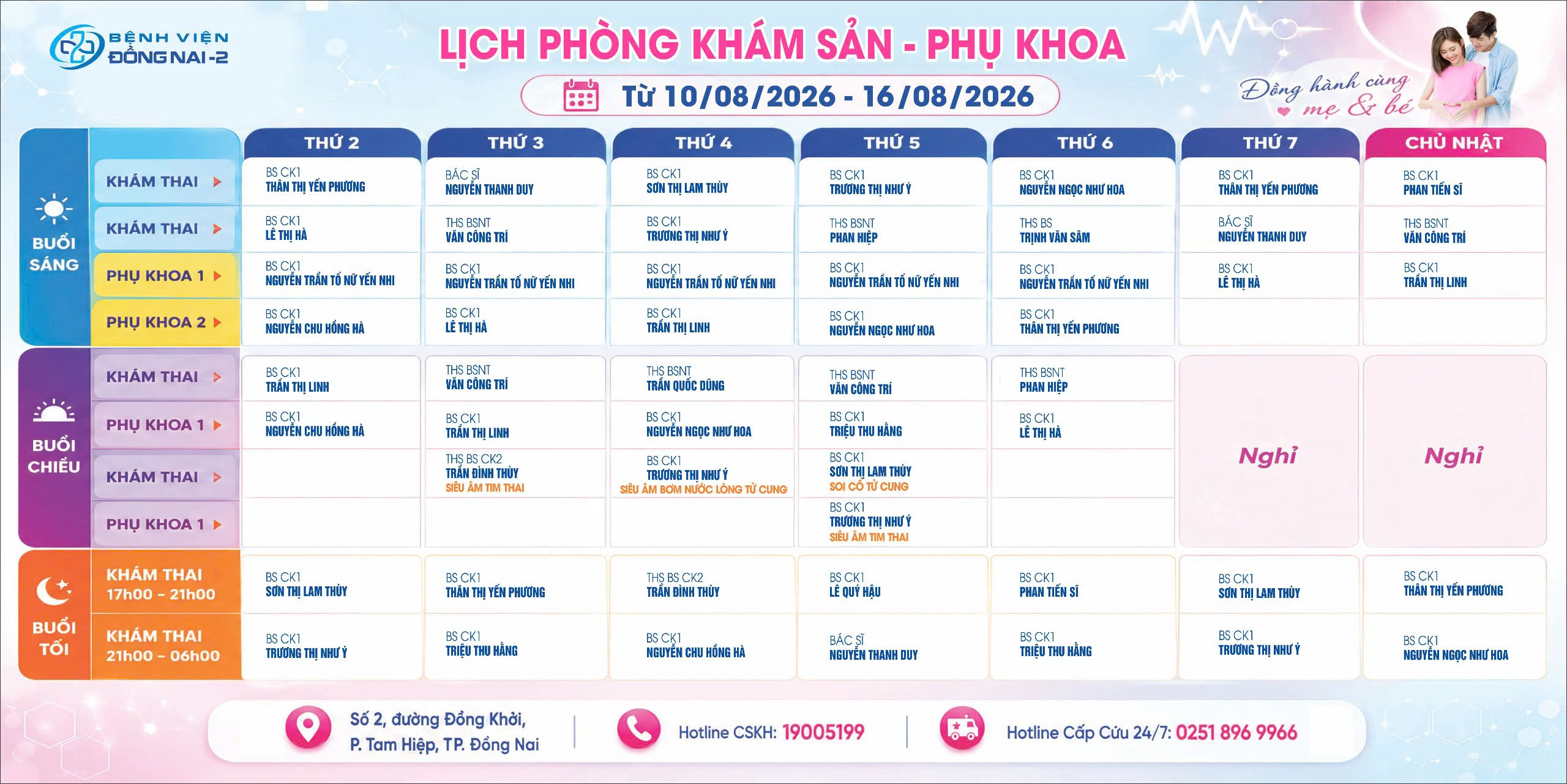 BỆNH VIỆN ĐỒNG NAI -2

LỊCH PHÒNG KHÁM SẢN - PHỤ KHOA

Từ 10/08/2026 - 16/08/2026

Đồng hành cùng mẹ & bé

| | | THỨ 2 | THỨ 3 | THỨ 4 | THỨ 5 | THỨ 6 | THỨ 7 | CHỦ NHẬT |
|---|---|---|---|---|---|---|---|---|
| BUỔI SÁNG | KHÁM THAI | BS CK1 THÂN THỊ YẾN PHƯƠNG | BÁC SĨ NGUYỄN THANH DUY | BS CK1 SƠN THỊ LAM THÙY | BS CK1 TRƯƠNG THỊ NHƯ Ý | BS CK1 NGUYỄN NGỌC NHƯ HOA | BS CK1 THÂN THỊ YẾN PHƯƠNG | BS CK1 PHAN TIẾN SĨ |
| | KHÁM THAI | BS CK1 LÊ THỊ HÀ | THS BSNT VĂN CÔNG TRÍ | BS CK1 TRƯƠNG THỊ NHƯ Ý | THS BSNT PHAN HIỆP | THS BS TRỊNH VĂN SÂM | BÁC SĨ NGUYỄN THANH DUY | THS BSNT VĂN CÔNG TRÍ |
| | PHỤ KHOA 1 | BS CK1 NGUYỄN TRẦN TỐ NỮ YẾN NHI | BS CK1 NGUYỄN TRẦN TỐ NỮ YẾN NHI | BS CK1 NGUYỄN TRẦN TỐ NỮ YẾN NHI | BS CK1 NGUYỄN TRẦN TỐ NỮ YẾN NHI | BS CK1 NGUYỄN TRẦN TỐ NỮ YẾN NHI | BS CK1 LÊ THỊ HÀ | BS CK1 TRẦN THỊ LINH |
| | PHỤ KHOA 2 | BS CK1 NGUYỄN CHU HỒNG HÀ | BS CK1 LÊ THỊ HÀ | BS CK1 TRẦN THỊ LINH | BS CK1 NGUYỄN NGỌC NHƯ HOA | BS CK1 THÂN THỊ YẾN PHƯƠNG | | |
| BUỔI CHIỀU | KHÁM THAI | BS CK1 TRẦN THỊ LINH | THS BSNT VĂN CÔNG TRÍ | THS BSNT TRẦN QUỐC DŨNG | THS BSNT VĂN CÔNG TRÍ | THS BSNT PHAN HIỆP | Nghỉ | Nghỉ |
| | PHỤ KHOA 1 | BS CK1 NGUYỄN CHU HỒNG HÀ | BS CK1 TRẦN THỊ LINH | BS CK1 NGUYỄN NGỌC NHƯ HOA | BS CK1 TRIỆU THU HẰNG | BS CK1 LÊ THỊ HÀ | | |
| | KHÁM THAI | | THS BS CK2 TRẦN ĐÌNH THÙY SIÊU ÂM TIM THAI | BS CK1 TRƯƠNG THỊ NHƯ Ý SIÊU ÂM BƠM NƯỚC LÒNG TỬ CUNG | BS CK1 SƠN THỊ LAM THÙY SOI CỔ TỬ CUNG | | | |
| | PHỤ KHOA 1 | | | | BS CK1 TRƯƠNG THỊ NHƯ Ý SIÊU ÂM TIM THAI | | | |
| BUỔI TỐI | KHÁM THAI 17h00 - 21h00 | BS CK1 SƠN THỊ LAM THÙY | BS CK1 THÂN THỊ YẾN PHƯƠNG | THS BS CK2 TRẦN ĐÌNH THÙY | BS CK1 LÊ QUÝ HẬU | BS CK1 PHAN TIẾN SĨ | BS CK1 SƠN THỊ LAM THÙY | BS CK1 THÂN THỊ YẾN PHƯƠNG |
| | KHÁM THAI 21h00 - 06h00 | BS CK1 TRƯƠNG THỊ NHƯ Ý | BS CK1 TRIỆU THU HẰNG | BS CK1 NGUYỄN CHU HỒNG HÀ | BÁC SĨ NGUYỄN THANH DUY | BS CK1 TRIỆU THU HẰNG | BS CK1 TRƯƠNG THỊ NHƯ Ý | BS CK1 NGUYỄN NGỌC NHƯ HOA |

Số 2, đường Đồng Khởi, P. Tam Hiệp, TP. Đồng Nai

Hotline CSKH: 19005199

Hotline Cấp Cứu 24/7: 0251 896 9966